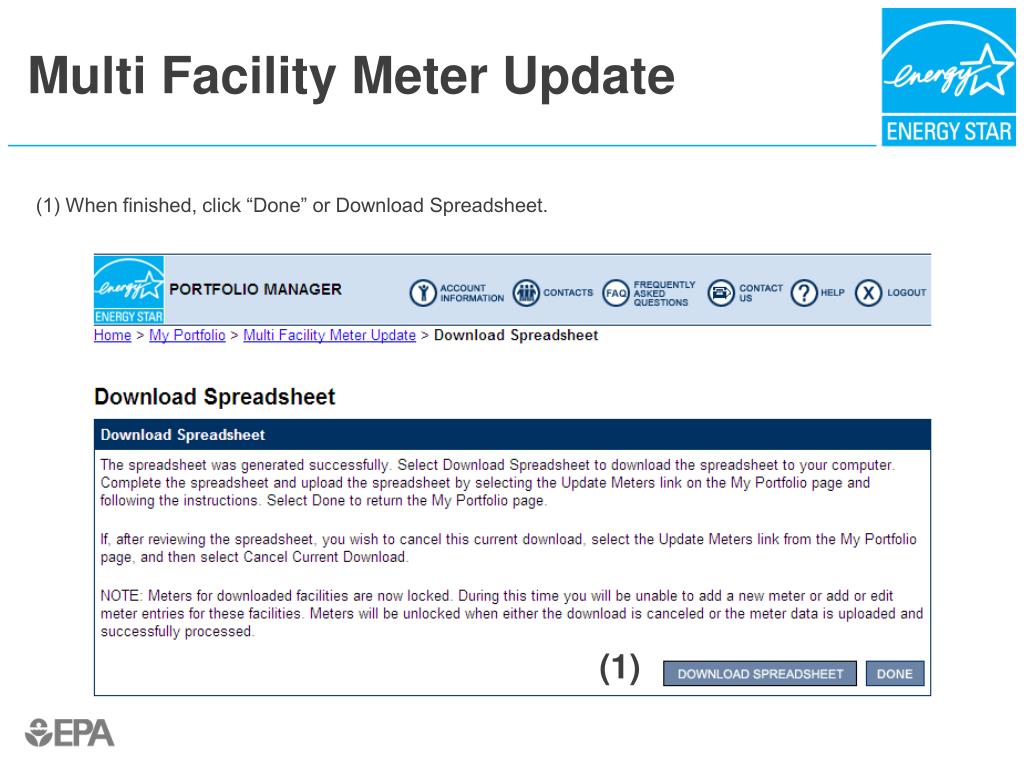 Multi Facility Meter Update

energy ENERGY STAR

(1) When finished, click “Done” or Download Spreadsheet.

energy ENERGY STAR PORTFOLIO MANAGER ACCOUNT INFORMATION CONTACTS FAQ FREQUENTLY ASKED QUESTIONS CONTACT US HELP LOGOUT

Home > My Portfolio > Multi Facility Meter Update > Download Spreadsheet

Download Spreadsheet

Download Spreadsheet

The spreadsheet was generated successfully. Select Download Spreadsheet to download the spreadsheet to your computer. Complete the spreadsheet and upload the spreadsheet by selecting the Update Meters link on the My Portfolio page and following the instructions. Select Done to return the My Portfolio page.

If, after reviewing the spreadsheet, you wish to cancel this current download, select the Update Meters link from the My Portfolio page, and then select Cancel Current Download.

NOTE: Meters for downloaded facilities are now locked. During this time you will be unable to add a new meter or add or edit meter entries for these facilities. Meters will be unlocked when either the download is canceled or the meter data is uploaded and successfully processed.

(1) DOWNLOAD SPREADSHEET DONE

EPA